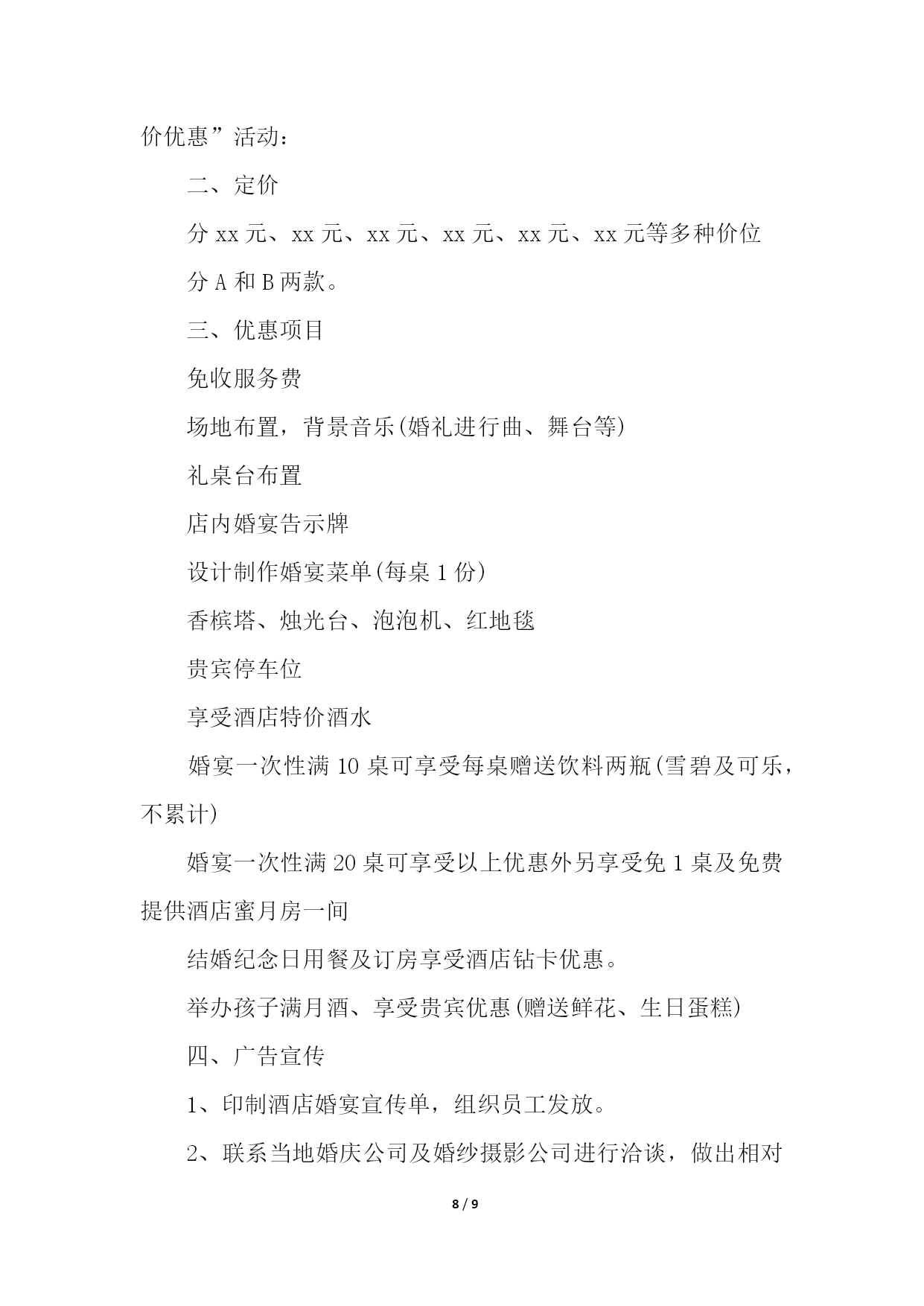 价优惠”活动：

二、定价

分 xx 元、xx 元、xx 元、xx 元、xx 元、xx 元等多种价位

分 A 和 B 两款。

三、优惠项目

免收服务费

场地布置，背景音乐(婚礼进行曲、舞台等)

礼桌台布置

店内婚宴告示牌

设计制作婚宴菜单(每桌 1 份)

香槟塔、烛光台、泡泡机、红地毯

贵宾停车位

享受酒店特价酒水

婚宴一次性满 10 桌可享受每桌赠送饮料两瓶(雪碧及可乐，不累计)

婚宴一次性满 20 桌可享受以上优惠外另享受免 1 桌及免费提供酒店蜜月房一间

结婚纪念日用餐及订房享受酒店钻卡优惠。

举办孩子满月酒、享受贵宾优惠(赠送鲜花、生日蛋糕)

四、广告宣传

1、印制酒店婚宴宣传单，组织员工发放。

2、联系当地婚庆公司及婚纱摄影公司进行洽谈，做出相对

8 / 9